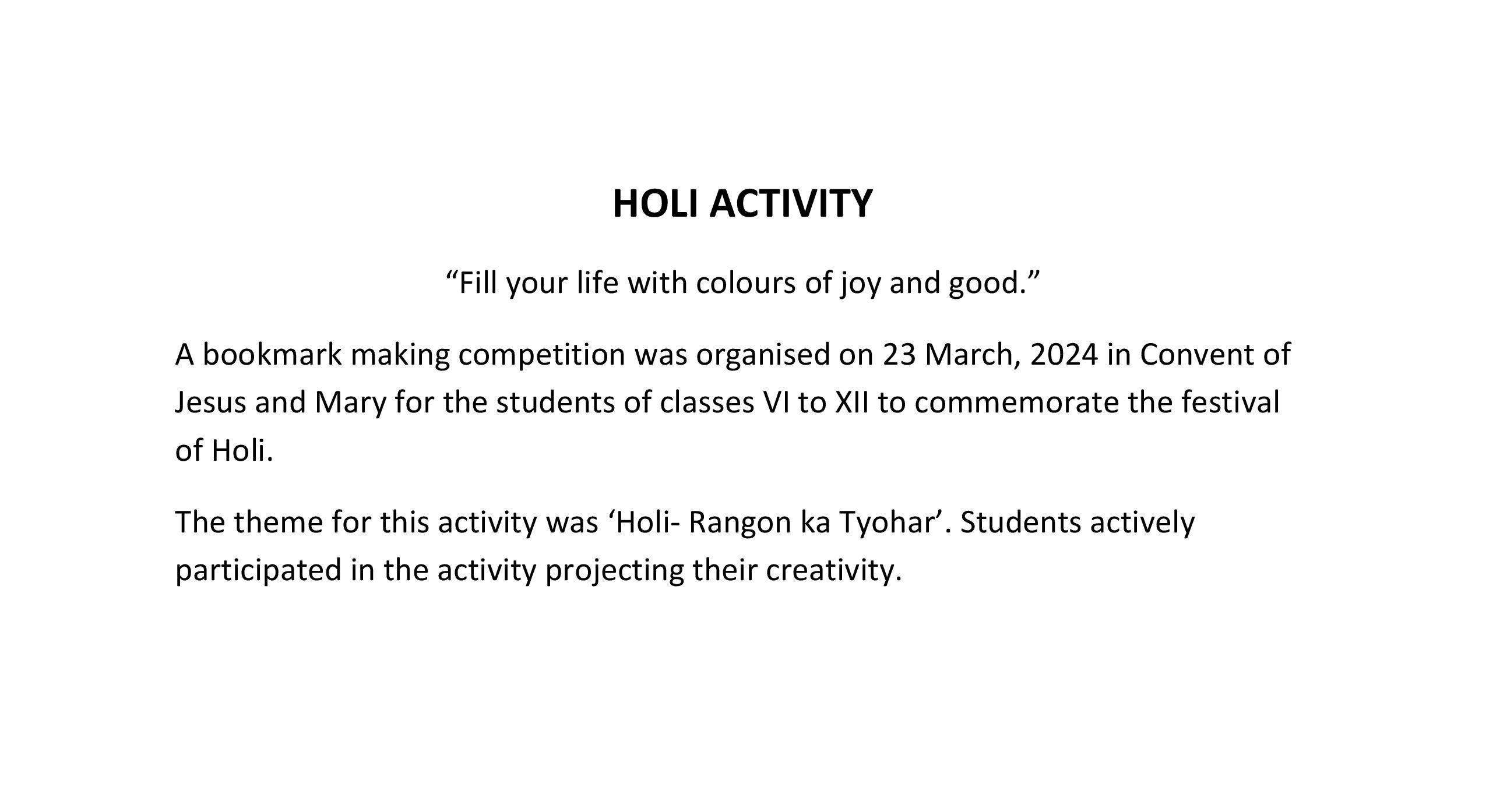 HOLI ACTIVITY

"Fill your life with colours of joy and good."

A bookmark making competition was organised on 23 March, 2024 in Convent of Jesus and Mary for the students of classes VI to XII to commemorate the festival of Holi.

The theme for this activity was 'Holi- Rangon ka Tyohar'. Students actively participated in the activity projecting their creativity.